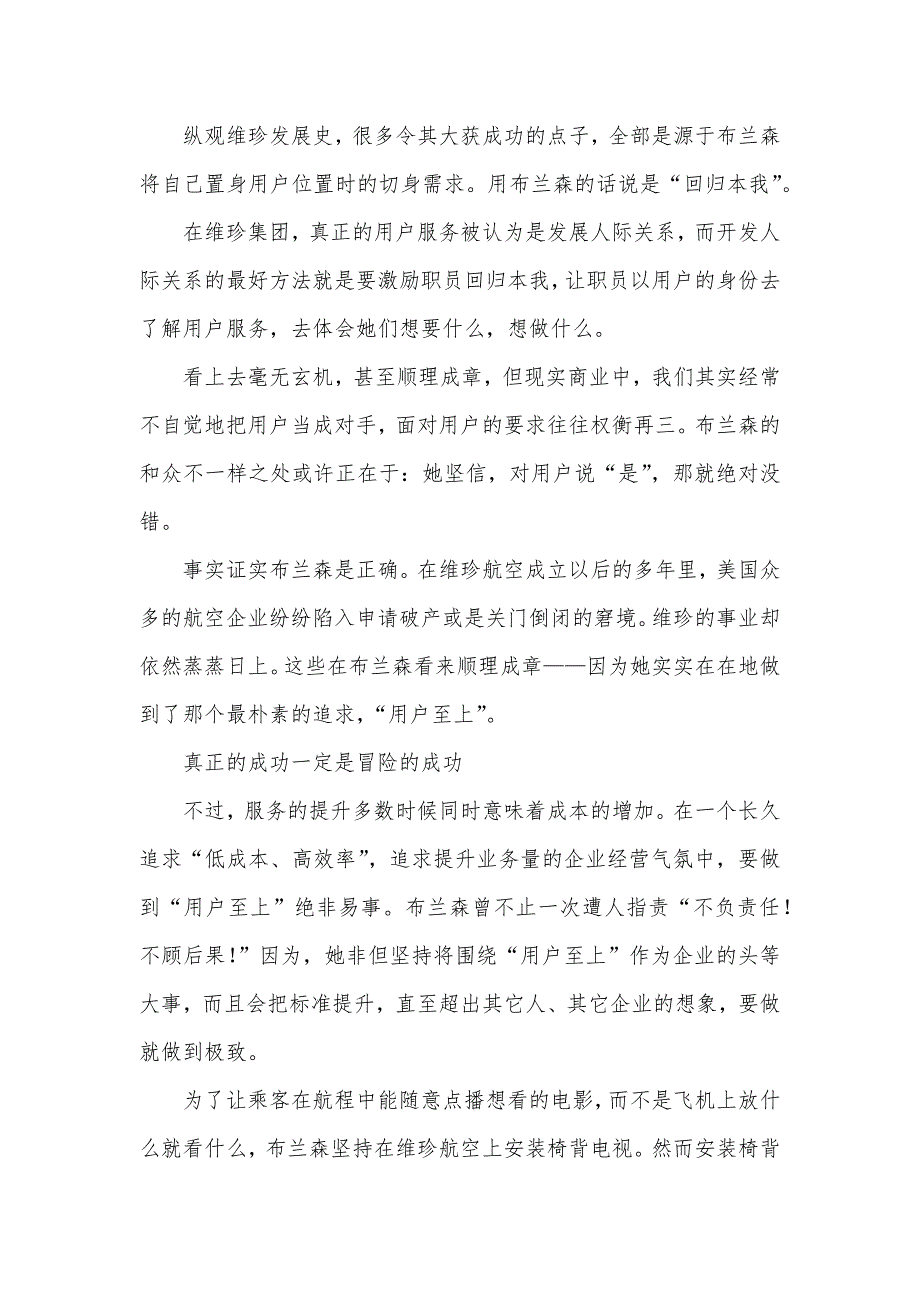 纵观维珍发展史，很多令其大获成功的点子，全部是源于布兰森将自己置身用户位置时的切身需求。用布兰森的话说是“回归本我”。

在维珍集团，真正的用户服务被认为是发展人际关系，而开发人际关系的最好方法就是要激励职员回归本我，让职员以用户的身份去了解用户服务，去体会她们想要什么，想做什么。

看上去毫无玄机，甚至顺理成章，但现实商业中，我们其实经常不自觉地把用户当成对手，面对用户的要求往往权衡再三。布兰森的和众不一样之处或许正在于：她坚信，对用户说“是”，那就绝对没错。

事实证实布兰森是正确。在维珍航空成立以后的多年里，美国众多的航空企业纷纷陷入申请破产或是关门倒闭的窘境。维珍的事业却依然蒸蒸日上。这些在布兰森看来顺理成章——因为她实实在在地做到了那个最朴素的追求，“用户至上”。

真正的成功一定是冒险的成功

不过，服务的提升多数时候同时意味着成本的增加。在一个长久追求“低成本、高效率”，追求提升业务量的企业经营气氛中，要做到“用户至上”绝非易事。布兰森曾不止一次遭人指责“不负责任！不顾后果！”因为，她非但坚持将围绕“用户至上”作为企业的头等大事，而且会把标准提升，直至超出其它人、其它企业的想象，要做就做到极致。

为了让乘客在航程中能随意点播想看的电影，而不是飞机上放什么就看什么，布兰森坚持在维珍航空上安装椅背电视。然而安装椅背